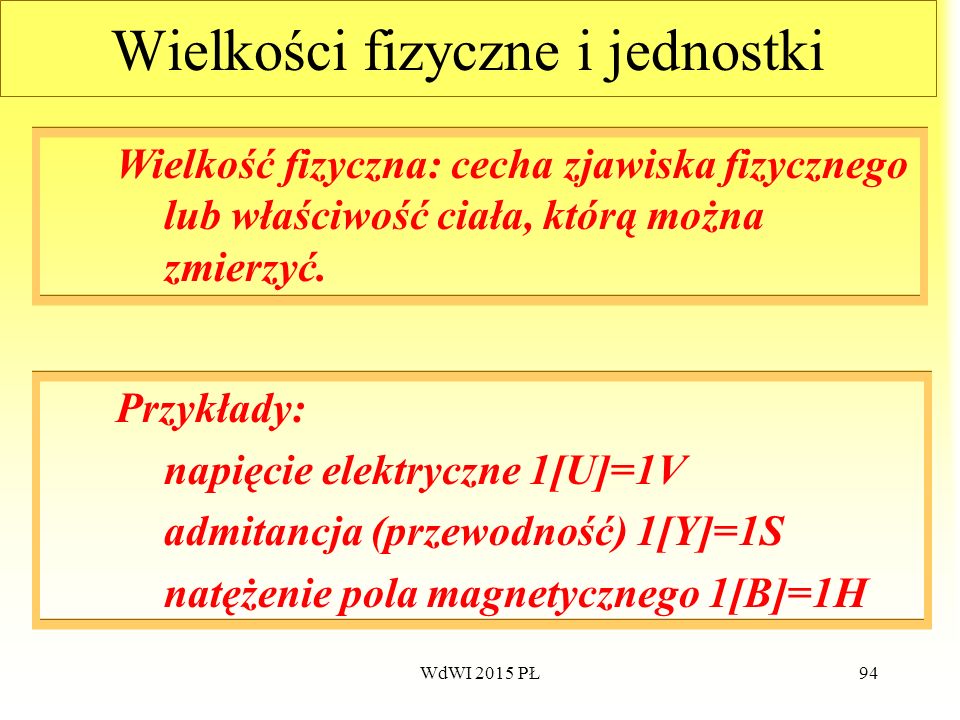 Wielkości fizyczne i jednostki

Wielkość fizyczna: cecha zjawiska fizycznego lub właściwość ciała, którą można zmierzyć.

Przykłady:

napięcie elektryczne 1[U]=1V

admitancja (przewodność) 1[Y]=1S

natężenie pola magnetycznego 1[B]=1H

WdWI 2015 PŁ

94